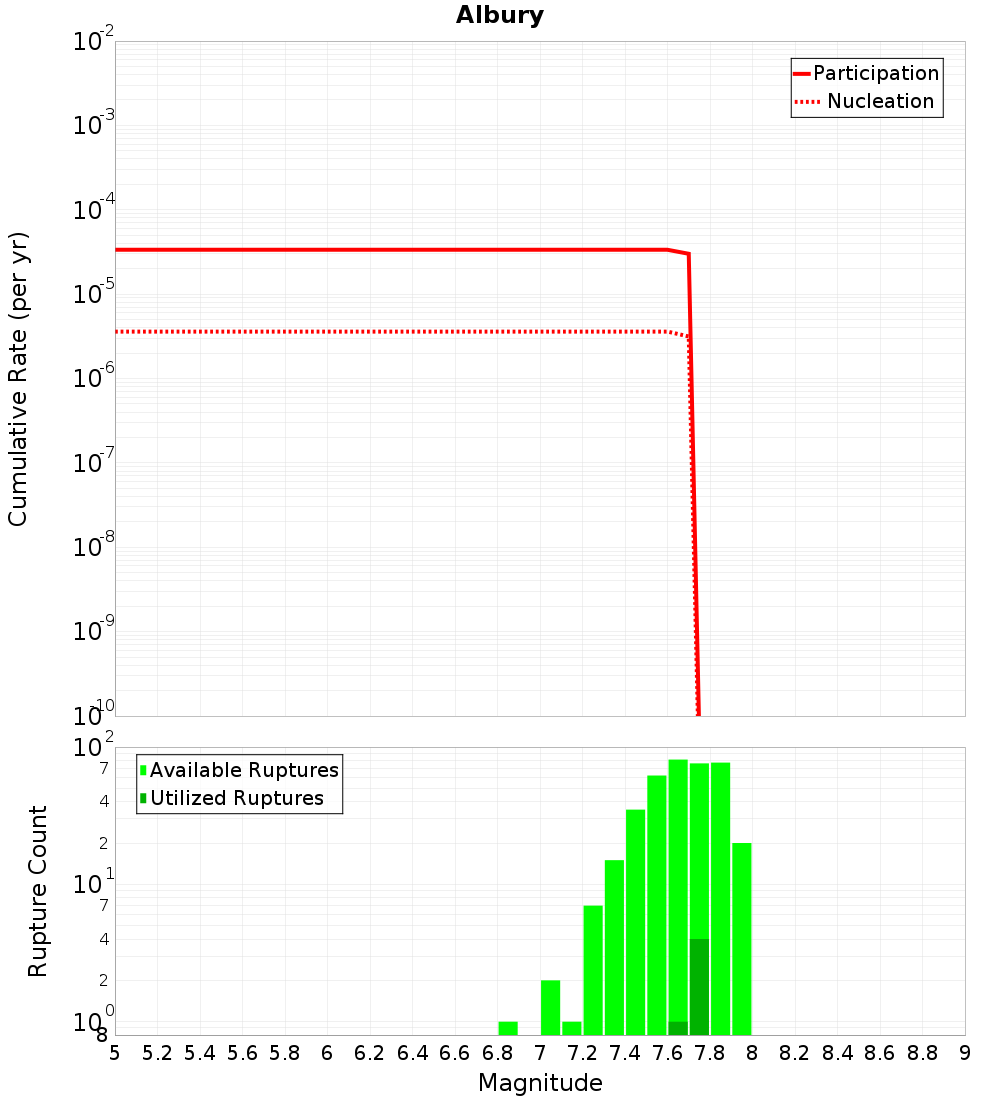 Albury

Participation
Nucleation

Cumulative Rate (per yr)

$10^{-2}$
$10^{-3}$
$10^{-4}$
$10^{-5}$
$10^{-6}$
$10^{-7}$
$10^{-8}$
$10^{-9}$
$10^{-10}$

Available Ruptures
Utilized Ruptures

Rupture Count

$10^{2}$
7
4
2
$10^{1}$
7
4
2
$10^{0}$
8

5 5.2 5.4 5.6 5.8 6 6.2 6.4 6.6 6.8 7 7.2 7.4 7.6 7.8 8 8.2 8.4 8.6 8.8 9

Magnitude